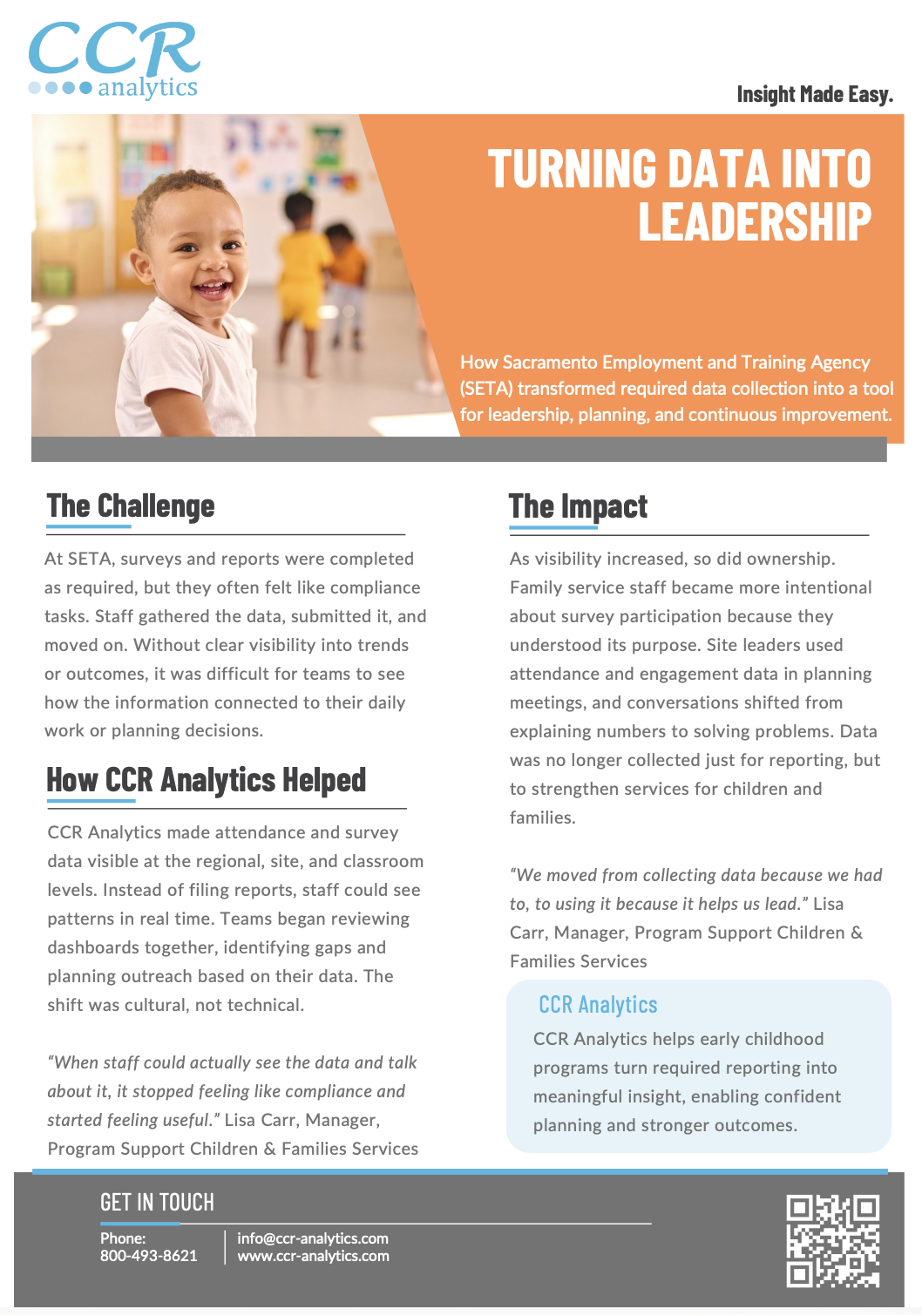 CCR analytics

Insight Made Easy.

TURNING DATA INTO LEADERSHIP

How Sacramento Employment and Training Agency (SETA) transformed required data collection into a tool for leadership, planning, and continuous improvement.

The Challenge

At SETA, surveys and reports were completed as required, but they often felt like compliance tasks. Staff gathered the data, submitted it, and moved on. Without clear visibility into trends or outcomes, it was difficult for teams to see how the information connected to their daily work or planning decisions.

How CCR Analytics Helped

CCR Analytics made attendance and survey data visible at the regional, site, and classroom levels. Instead of filing reports, staff could see patterns in real time. Teams began reviewing dashboards together, identifying gaps and planning outreach based on their data. The shift was cultural, not technical.

“When staff could actually see the data and talk about it, it stopped feeling like compliance and started feeling useful.” Lisa Carr, Manager, Program Support Children & Families Services

The Impact

As visibility increased, so did ownership. Family service staff became more intentional about survey participation because they understood its purpose. Site leaders used attendance and engagement data in planning meetings, and conversations shifted from explaining numbers to solving problems. Data was no longer collected just for reporting, but to strengthen services for children and families.

“We moved from collecting data because we had to, to using it because it helps us lead.” Lisa Carr, Manager, Program Support Children & Families Services

CCR Analytics

CCR Analytics helps early childhood programs turn required reporting into meaningful insight, enabling confident planning and stronger outcomes.

GET IN TOUCH

Phone:
800-493-8621

info@ccr-analytics.com
www.ccr-analytics.com